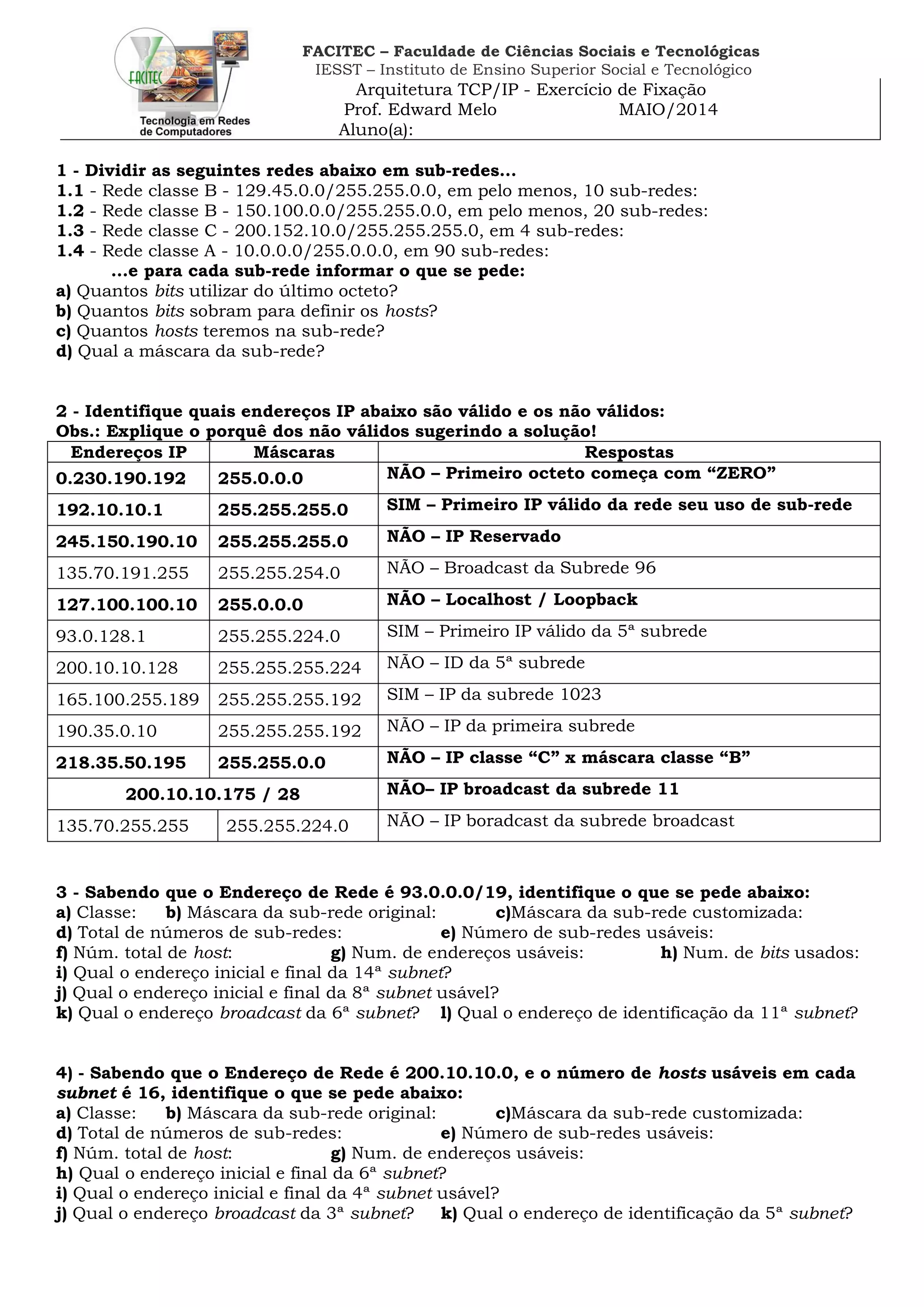 FACITEC
Tecnologia em Redes de Computadores

FACITEC – Faculdade de Ciências Sociais e Tecnológicas
IESST – Instituto de Ensino Superior Social e Tecnológico
Arquitetura TCP/IP - Exercício de Fixação
Prof. Edward Melo MAIO/2014
Aluno(a):

1 - Dividir as seguintes redes abaixo em sub-redes...
1.1 - Rede classe B - 129.45.0.0/255.255.0.0, em pelo menos, 10 sub-redes:
1.2 - Rede classe B - 150.100.0.0/255.255.0.0, em pelo menos, 20 sub-redes:
1.3 - Rede classe C - 200.152.10.0/255.255.255.0, em 4 sub-redes:
1.4 - Rede classe A - 10.0.0.0/255.0.0.0, em 90 sub-redes:
...e para cada sub-rede informar o que se pede:
a) Quantos bits utilizar do último octeto?
b) Quantos bits sobram para definir os hosts?
c) Quantos hosts teremos na sub-rede?
d) Qual a máscara da sub-rede?

2 - Identifique quais endereços IP abaixo são válido e os não válidos:
Obs.: Explique o porquê dos não válidos sugerindo a solução!

| Endereços IP | Máscaras | Respostas |
|---|---|---|
| 0.230.190.192 | 255.0.0.0 | NÃO – Primeiro octeto começa com “ZERO” |
| 192.10.10.1 | 255.255.255.0 | SIM – Primeiro IP válido da rede seu uso de sub-rede |
| 245.150.190.10 | 255.255.255.0 | NÃO – IP Reservado |
| 135.70.191.255 | 255.255.254.0 | NÃO – Broadcast da Subrede 96 |
| 127.100.100.10 | 255.0.0.0 | NÃO – Localhost / Loopback |
| 93.0.128.1 | 255.255.224.0 | SIM – Primeiro IP válido da 5ª subrede |
| 200.10.10.128 | 255.255.255.224 | NÃO – ID da 5ª subrede |
| 165.100.255.189 | 255.255.255.192 | SIM – IP da subrede 1023 |
| 190.35.0.10 | 255.255.255.192 | NÃO – IP da primeira subrede |
| 218.35.50.195 | 255.255.0.0 | NÃO – IP classe “C” x máscara classe “B” |
| 200.10.10.175 / 28 | | NÃO– IP broadcast da subrede 11 |
| 135.70.255.255 | 255.255.224.0 | NÃO – IP boradcast da subrede broadcast |

3 - Sabendo que o Endereço de Rede é 93.0.0.0/19, identifique o que se pede abaixo:
a) Classe: b) Máscara da sub-rede original: c)Máscara da sub-rede customizada:
d) Total de números de sub-redes: e) Número de sub-redes usáveis:
f) Núm. total de host: g) Num. de endereços usáveis: h) Num. de bits usados:
i) Qual o endereço inicial e final da 14ª subnet?
j) Qual o endereço inicial e final da 8ª subnet usável?
k) Qual o endereço broadcast da 6ª subnet? l) Qual o endereço de identificação da 11ª subnet?

4) - Sabendo que o Endereço de Rede é 200.10.10.0, e o número de hosts usáveis em cada subnet é 16, identifique o que se pede abaixo:
a) Classe: b) Máscara da sub-rede original: c)Máscara da sub-rede customizada:
d) Total de números de sub-redes: e) Número de sub-redes usáveis:
f) Núm. total de host: g) Num. de endereços usáveis:
h) Qual o endereço inicial e final da 6ª subnet?
i) Qual o endereço inicial e final da 4ª subnet usável?
j) Qual o endereço broadcast da 3ª subnet? k) Qual o endereço de identificação da 5ª subnet?